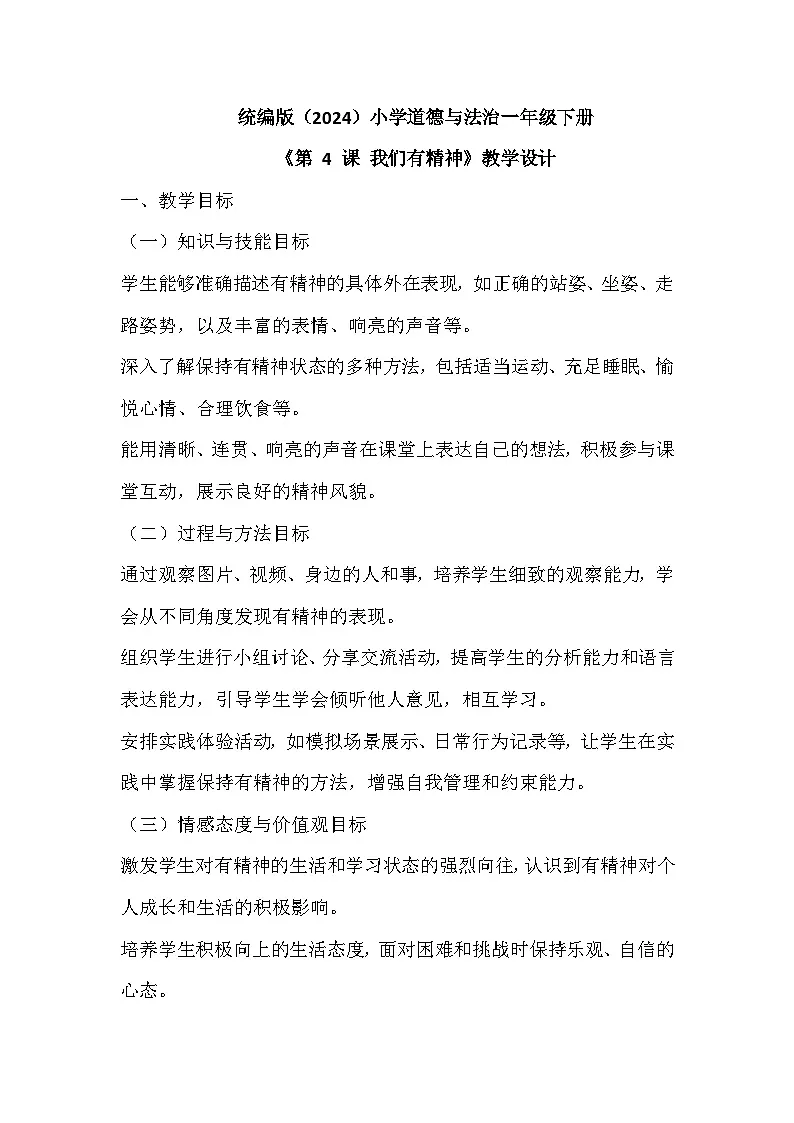 统编版（2024）小学道德与法治一年级下册

《第 4 课 我们有精神》教学设计

一、教学目标

（一）知识与技能目标

学生能够准确描述有精神的具体外在表现，如正确的站姿、坐姿、走路姿势，以及丰富的表情、响亮的声音等。

深入了解保持有精神状态的多种方法，包括适当运动、充足睡眠、愉悦心情、合理饮食等。

能用清晰、连贯、响亮的声音在课堂上表达自己的想法，积极参与课堂互动，展示良好的精神风貌。

（二）过程与方法目标

通过观察图片、视频、身边的人和事，培养学生细致的观察能力，学会从不同角度发现有精神的表现。

组织学生进行小组讨论、分享交流活动，提高学生的分析能力和语言表达能力，引导学生学会倾听他人意见，相互学习。

安排实践体验活动，如模拟场景展示、日常行为记录等，让学生在实践中掌握保持有精神的方法，增强自我管理和约束能力。

（三）情感态度与价值观目标

激发学生对有精神的生活和学习状态的强烈向往，认识到有精神对个人成长和生活的积极影响。

培养学生积极向上的生活态度，面对困难和挑战时保持乐观、自信的心态。